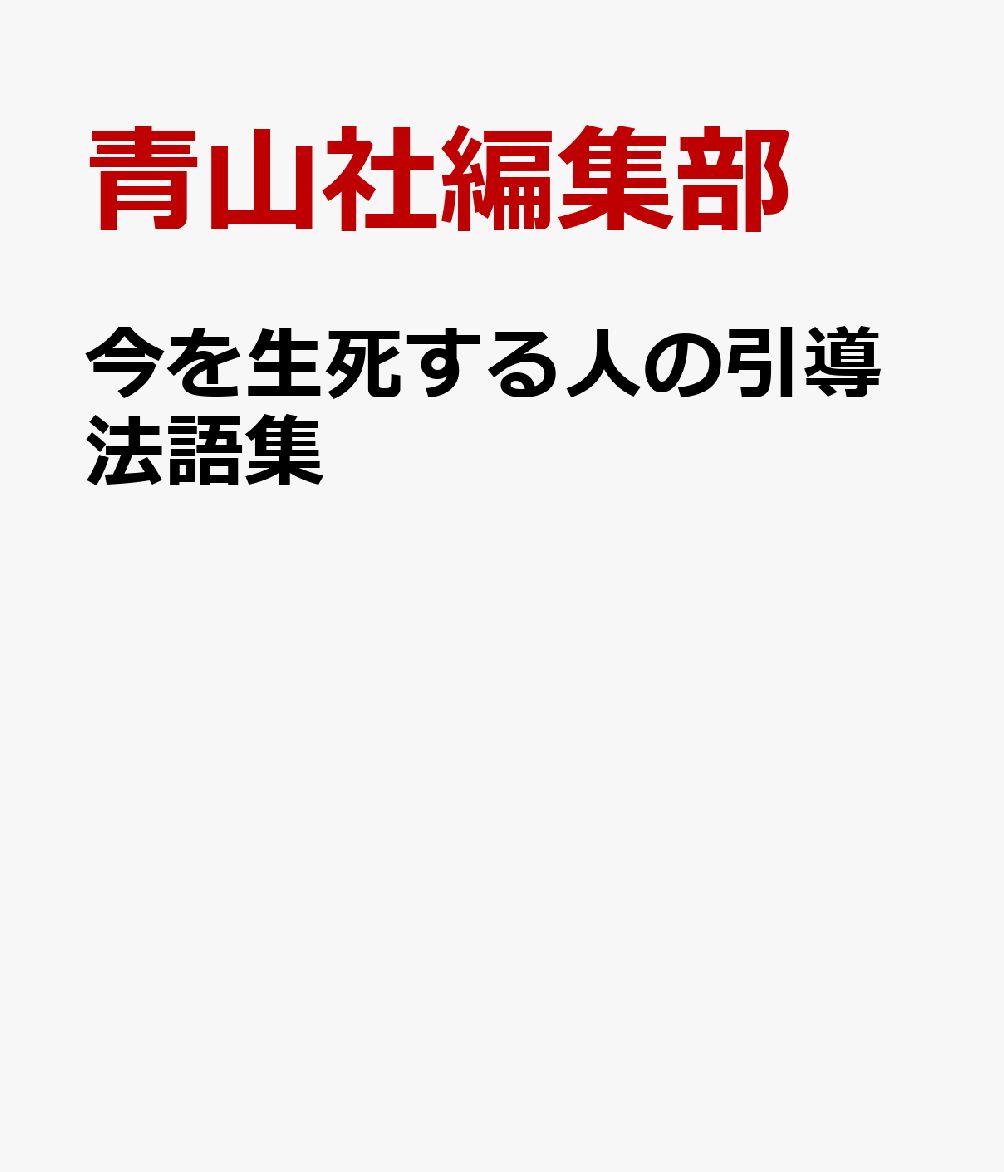 青山社編集部

今を生死する人の引導法語集